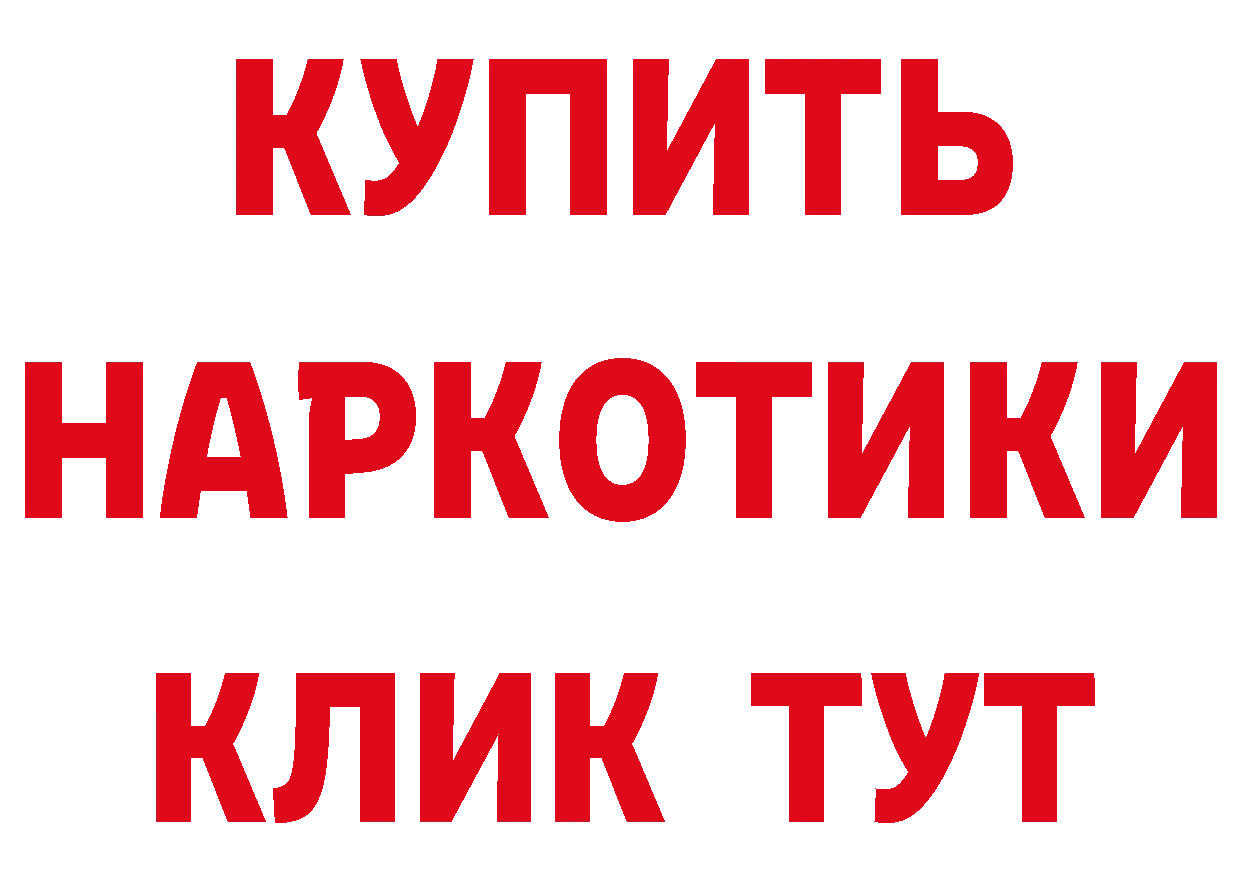 КУПИТЬ НАРКОТИКИ КЛИК ТУТ